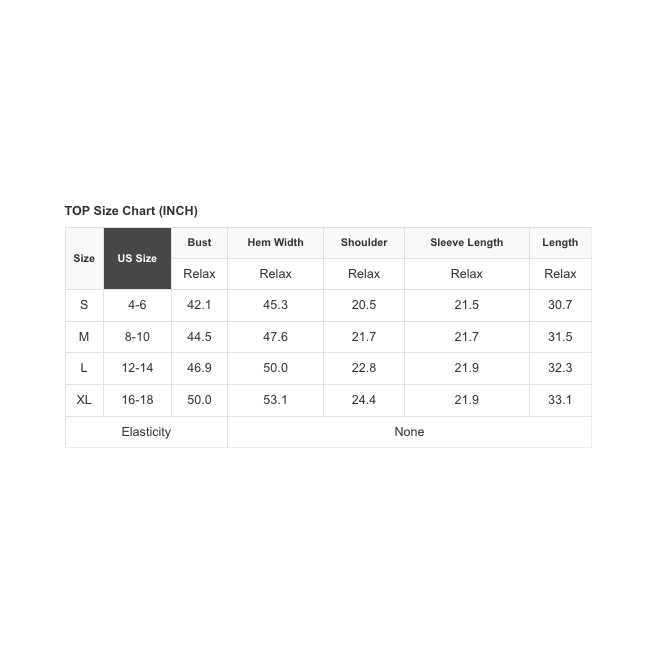 TOP Size Chart (INCH)

| Size | US Size | Bust | Hem Width | Shoulder | Sleeve Length | Length |
|---|---|---|---|---|---|---|
| | | Relax | Relax | Relax | Relax | Relax |
| S | 4-6 | 42.1 | 45.3 | 20.5 | 21.5 | 30.7 |
| M | 8-10 | 44.5 | 47.6 | 21.7 | 21.7 | 31.5 |
| L | 12-14 | 46.9 | 50.0 | 22.8 | 21.9 | 32.3 |
| XL | 16-18 | 50.0 | 53.1 | 24.4 | 21.9 | 33.1 |
| Elasticity | | None | | | | |